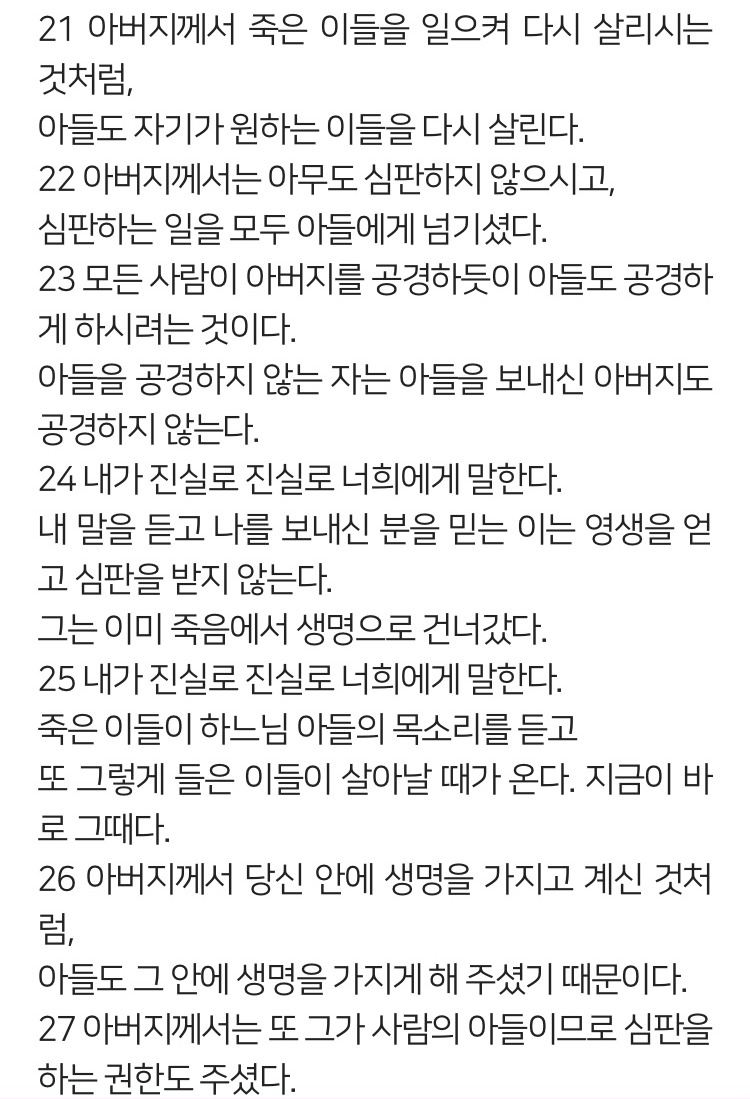 21 아버지께서 죽은 이들을 일으켜 다시 살리시는 것처럼,
아들도 자기가 원하는 이들을 다시 살린다.
22 아버지께서는 아무도 심판하지 않으시고,
심판하는 일을 모두 아들에게 넘기셨다.
23 모든 사람이 아버지를 공경하듯이 아들도 공경하게 하시려는 것이다.
아들을 공경하지 않는 자는 아들을 보내신 아버지도 공경하지 않는다.
24 내가 진실로 진실로 너희에게 말한다.
내 말을 듣고 나를 보내신 분을 믿는 이는 영생을 얻고 심판을 받지 않는다.
그는 이미 죽음에서 생명으로 건너갔다.
25 내가 진실로 진실로 너희에게 말한다.
죽은 이들이 하느님 아들의 목소리를 듣고
또 그렇게 들은 이들이 살아날 때가 온다. 지금이 바로 그때다.
26 아버지께서 당신 안에 생명을 가지고 계신 것처럼,
아들도 그 안에 생명을 가지게 해 주셨기 때문이다.
27 아버지께서는 또 그가 사람의 아들이므로 심판을 하는 권한도 주셨다.